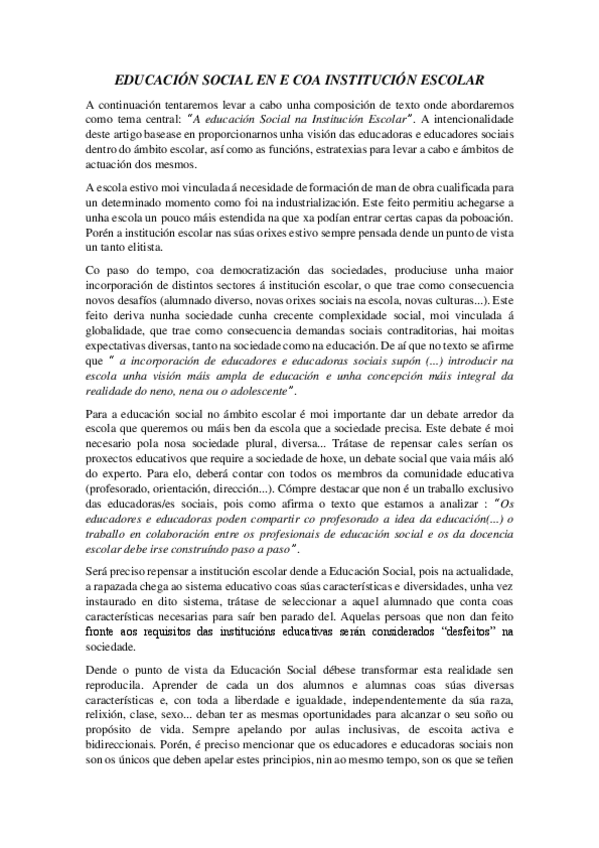 EDUCACIÓN SOCIAL EN E COA INSTITUCIÓN ESCOLAR

A continuación tentaremos levar a cabo unha composición de texto onde abordaremos como tema central: "A educación Social na Institución Escolar". A intencionalidade deste artigo basease en proporcionarnos unha visión das educadoras e educadores sociais dentro do ámbito escolar, así como as funcións, estratexias para levar a cabo e ámbitos de actuación dos mesmos.

A escola estivo moi vinculada á necesidade de formación de man de obra cualificada para un determinado momento como foi na industrialización. Este feito permitiu achegarse a unha escola un pouco máis estendida na que xa podían entrar certas capas da poboación. Porén a institución escolar nas súas orixes estivo sempre pensada dende un punto de vista un tanto elitista.

Co paso do tempo, coa democratización das sociedades, produciuse unha maior incorporación de distintos sectores á institución escolar, o que trae como consecuencia novos desafíos (alumnado diverso, novas orixes sociais na escola, novas culturas...). Este feito deriva nunha sociedade cunha crecente complexidade social, moi vinculada á globalidade, que trae como consecuencia demandas sociais contraditorias, hai moitas expectativas diversas, tanto na sociedade como na educación. De aí que no texto se afirme que " a incorporación de educadores e educadoras sociais supón (...) introducir na escola unha visión máis ampla de educación e unha concepción máis integral da realidade do neno, nena ou o adolescente".

Para a educación social no ámbito escolar é moi importante dar un debate arredor da escola que queremos ou máis ben da escola que a sociedade precisa. Este debate é moi necesario pola nosa sociedade plural, diversa... Trátase de repensar cales serían os proxectos educativos que require a sociedade de hoxe, un debate social que vaia máis aló do experto. Para elo, deberá contar con todos os membros da comunidade educativa (profesorado, orientación, dirección...). Cómpre destacar que non é un traballo exclusivo das educadoras/es sociais, pois como afirma o texto que estamos a analizar : "Os educadores e educadoras poden compartir co profesorado a idea da educación(...) o traballo en colaboración entre os profesionais de educación social e os da docencia escolar debe irse construíndo paso a paso".

Será preciso repensar a institución escolar dende a Educación Social, pois na actualidade, a rapazada chega ao sistema educativo coas súas características e diversidades, unha vez instaurado en dito sistema, trátase de seleccionar a aquel alumnado que conta coas características necesarias para saír ben parado del. Aquelas persoas que non dan feito fronte aos requisitos das institucións educativas serán considerados "desfeitos" na sociedade.

Dende o punto de vista da Educación Social débese transformar esta realidade sen reproducila. Aprender de cada un dos alumnos e alumnas coas súas diversas características e, con toda a liberdade e igualdade, independentemente da súa raza, relixión, clase, sexo... deban ter as mesmas oportunidades para alcanzar o seu soño ou propósito de vida. Sempre apelando por aulas inclusivas, de escoita activa e bidireccionais. Porén, é preciso mencionar que os educadores e educadoras sociais non son os únicos que deben apelar estes principios, nin ao mesmo tempo, son os que se teñen